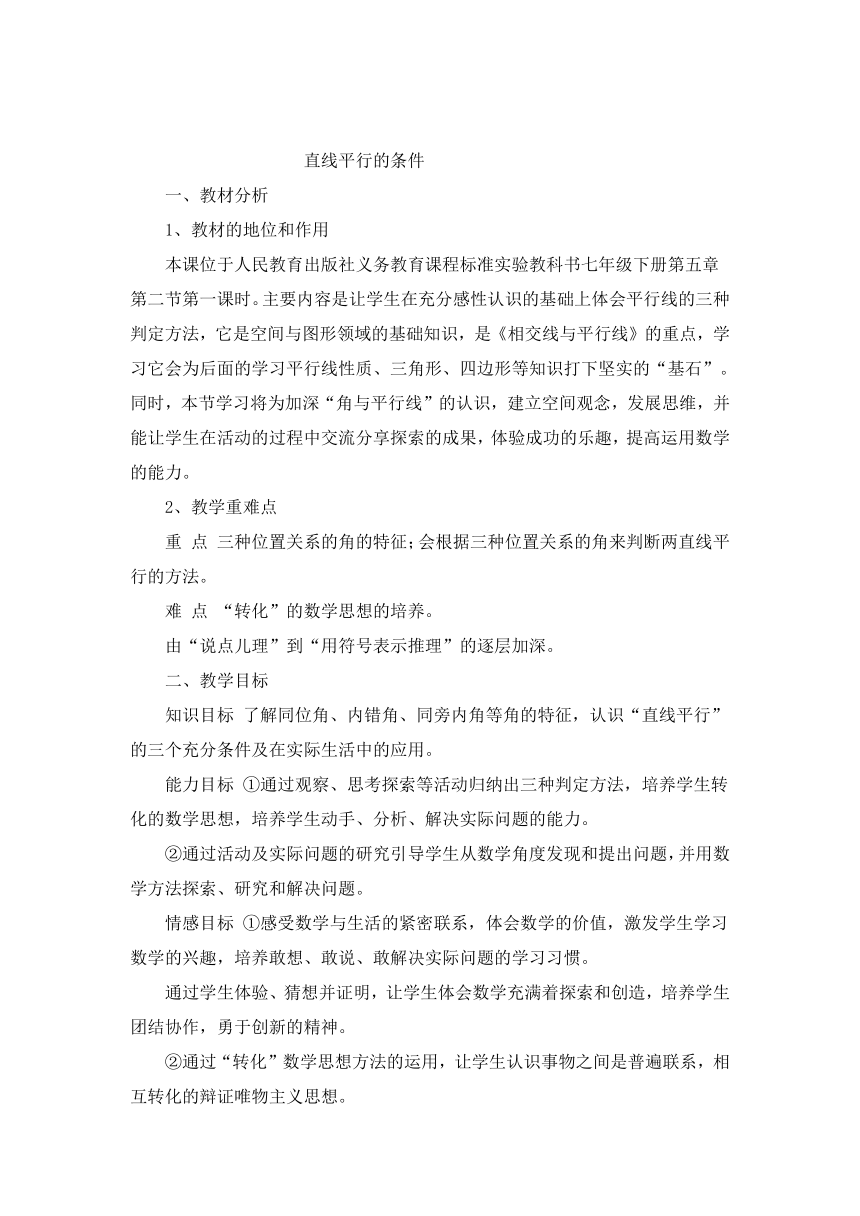 直线平行的条件

一、教材分析

1、教材的地位和作用

本课位于人民教育出版社义务教育课程标准实验教科书七年级下册第五章第二节第一课时。主要内容是让学生在充分感性认识的基础上体会平行线的三种判定方法，它是空间与图形领域的基础知识，是《相交线与平行线》的重点，学习它会为后面的学习平行线性质、三角形、四边形等知识打下坚实的“基石”。同时，本节学习将为加深“角与平行线”的认识，建立空间观念，发展思维，并能让学生在活动的过程中交流分享探索的成果，体验成功的乐趣，提高运用数学的能力。

2、教学重难点

重 点 三种位置关系的角的特征；会根据三种位置关系的角来判断两直线平行的方法。

难 点 “转化”的数学思想的培养。

由“说点儿理”到“用符号表示推理”的逐层加深。

二、教学目标

知识目标 了解同位角、内错角、同旁内角等角的特征，认识“直线平行”的三个充分条件及在实际生活中的应用。

能力目标 ①通过观察、思考探索等活动归纳出三种判定方法，培养学生转化的数学思想，培养学生动手、分析、解决实际问题的能力。

②通过活动及实际问题的研究引导学生从数学角度发现和提出问题，并用数学方法探索、研究和解决问题。

情感目标 ①感受数学与生活的紧密联系，体会数学的价值，激发学生学习数学的兴趣，培养敢想、敢说、敢解决实际问题的学习习惯。

通过学生体验、猜想并证明，让学生体会数学充满着探索和创造，培养学生团结协作，勇于创新的精神。

②通过“转化”数学思想方法的运用，让学生认识事物之间是普遍联系，相互转化的辩证唯物主义思想。